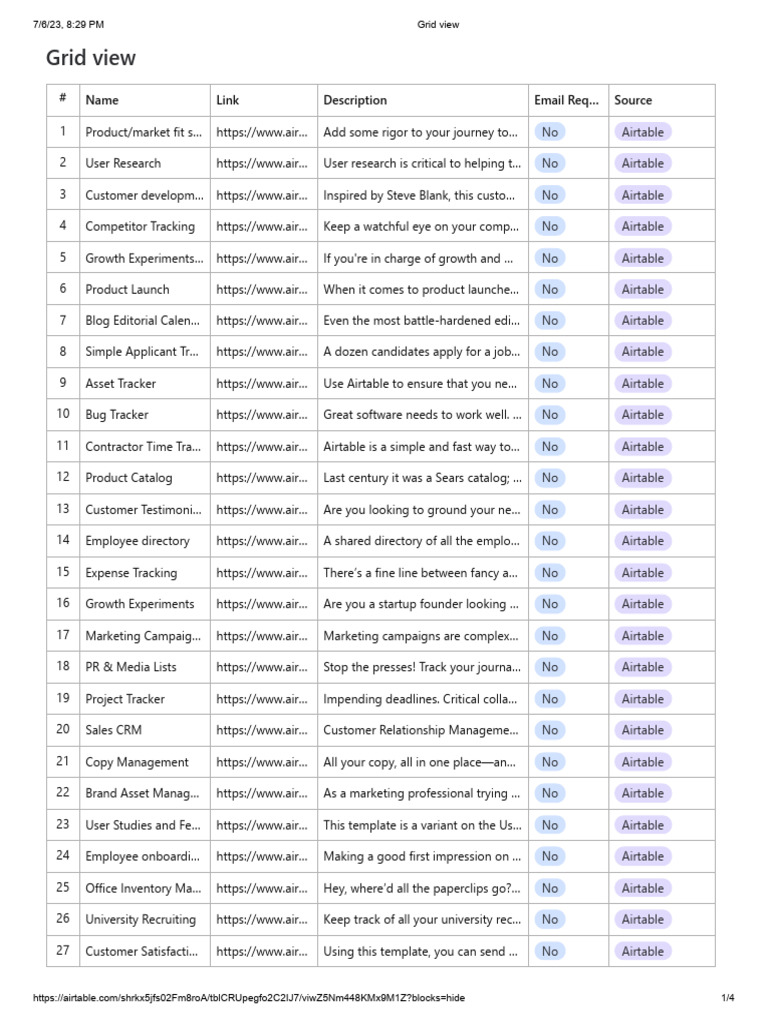 7/6/23, 8:29 PM Grid view

Grid view

| # | Name | Link | Description | Email Req... | Source |
|---|---|---|---|---|---|
| 1 | Product/market fit s... | https://www.air... | Add some rigor to your journey to... | No | Airtable |
| 2 | User Research | https://www.air... | User research is critical to helping t... | No | Airtable |
| 3 | Customer developm... | https://www.air... | Inspired by Steve Blank, this custo... | No | Airtable |
| 4 | Competitor Tracking | https://www.air... | Keep a watchful eye on your comp... | No | Airtable |
| 5 | Growth Experiments... | https://www.air... | If you're in charge of growth and ... | No | Airtable |
| 6 | Product Launch | https://www.air... | When it comes to product launche... | No | Airtable |
| 7 | Blog Editorial Calen... | https://www.air... | Even the most battle-hardened edi... | No | Airtable |
| 8 | Simple Applicant Tr... | https://www.air... | A dozen candidates apply for a job... | No | Airtable |
| 9 | Asset Tracker | https://www.air... | Use Airtable to ensure that you ne... | No | Airtable |
| 10 | Bug Tracker | https://www.air... | Great software needs to work well. ... | No | Airtable |
| 11 | Contractor Time Tra... | https://www.air... | Airtable is a simple and fast way to... | No | Airtable |
| 12 | Product Catalog | https://www.air... | Last century it was a Sears catalog; ... | No | Airtable |
| 13 | Customer Testimoni... | https://www.air... | Are you looking to ground your ne... | No | Airtable |
| 14 | Employee directory | https://www.air... | A shared directory of all the emplo... | No | Airtable |
| 15 | Expense Tracking | https://www.air... | There's a fine line between fancy a... | No | Airtable |
| 16 | Growth Experiments | https://www.air... | Are you a startup founder looking ... | No | Airtable |
| 17 | Marketing Campaig... | https://www.air... | Marketing campaigns are complex... | No | Airtable |
| 18 | PR & Media Lists | https://www.air... | Stop the presses! Track your journa... | No | Airtable |
| 19 | Project Tracker | https://www.air... | Impending deadlines. Critical colla... | No | Airtable |
| 20 | Sales CRM | https://www.air... | Customer Relationship Manageme... | No | Airtable |
| 21 | Copy Management | https://www.air... | All your copy, all in one place—an... | No | Airtable |
| 22 | Brand Asset Manag... | https://www.air... | As a marketing professional trying ... | No | Airtable |
| 23 | User Studies and Fe... | https://www.air... | This template is a variant on the Us... | No | Airtable |
| 24 | Employee onboardi... | https://www.air... | Making a good first impression on ... | No | Airtable |
| 25 | Office Inventory Ma... | https://www.air... | Hey, where'd all the paperclips go?... | No | Airtable |
| 26 | University Recruiting | https://www.air... | Keep track of all your university rec... | No | Airtable |
| 27 | Customer Satisfacti... | https://www.air... | Using this template, you can send ... | No | Airtable |

https://airtable.com/shrkx5jfs02Fm8roA/tblCRUpegfo2C2IJ7/viwZ5Nm448KMx9M1Z?blocks=hide 1/4